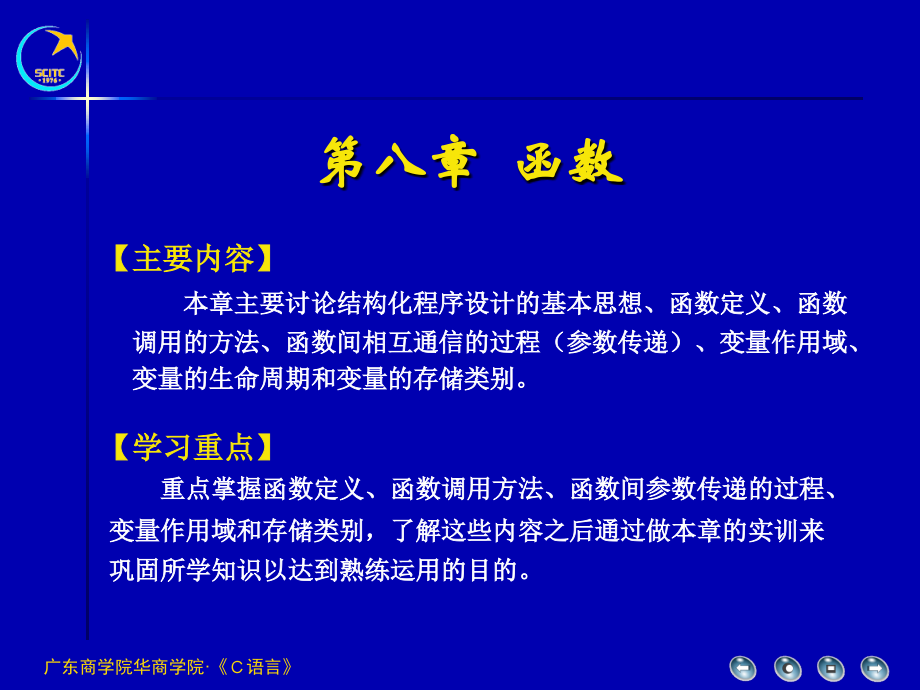 SCITC
1976

第八章 函数

【主要内容】

本章主要讨论结构化程序设计的基本思想、函数定义、函数调用的方法、函数间相互通信的过程（参数传递）、变量作用域、变量的生命周期和变量的存储类别。

【学习重点】

重点掌握函数定义、函数调用方法、函数间参数传递的过程、变量作用域和存储类别，了解这些内容之后通过做本章的实训来巩固所学知识以达到熟练运用的目的。

广东商学院华商学院·《C语言》